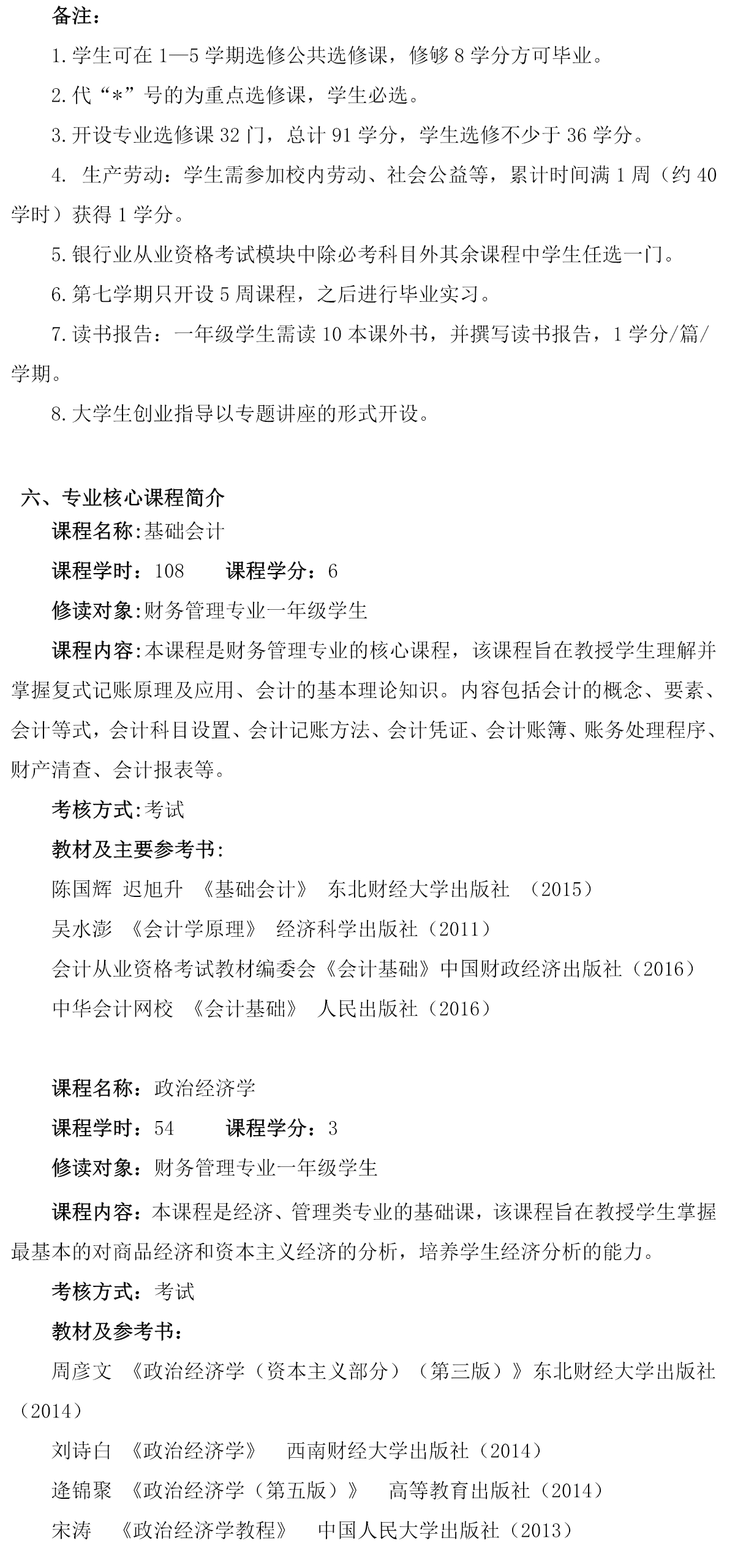 备注：

1.学生可在 1—5 学期选修公共选修课，修够 8 学分方可毕业。

2.代“*”号的为重点选修课，学生必选。

3.开设专业选修课 32 门，总计 91 学分，学生选修不少于 36 学分。

4. 生产劳动：学生需参加校内劳动、社会公益等，累计时间满 1 周（约 40 学时）获得 1 学分。

5.银行业从业资格考试模块中除必考科目外其余课程中学生任选一门。

6.第七学期只开设 5 周课程，之后进行毕业实习。

7.读书报告：一年级学生需读 10 本课外书，并撰写读书报告，1 学分/篇/学期。

8.大学生创业指导以专题讲座的形式开设。

六、专业核心课程简介

课程名称:基础会计

课程学时：108　　课程学分：6

修读对象:财务管理专业一年级学生

课程内容:本课程是财务管理专业的核心课程，该课程旨在教授学生理解并掌握复式记账原理及应用、会计的基本理论知识。内容包括会计的概念、要素、会计等式，会计科目设置、会计记账方法、会计凭证、会计账簿、账务处理程序、财产清查、会计报表等。

考核方式:考试

教材及主要参考书:

陈国辉 迟旭升 《基础会计》 东北财经大学出版社 （2015）

吴水澎 《会计学原理》 经济科学出版社（2011）

会计从业资格考试教材编委会《会计基础》中国财政经济出版社（2016）

中华会计网校 《会计基础》 人民出版社（2016）

课程名称：政治经济学

课程学时：54　　课程学分：3

修读对象：财务管理专业一年级学生

课程内容：本课程是经济、管理类专业的基础课，该课程旨在教授学生掌握最基本的对商品经济和资本主义经济的分析，培养学生经济分析的能力。

考核方式：考试

教材及参考书：

周彦文 《政治经济学（资本主义部分）（第三版）》东北财经大学出版社（2014）

刘诗白 《政治经济学》 西南财经大学出版社（2014）

逄锦聚 《政治经济学（第五版）》 高等教育出版社（2014）

宋涛 《政治经济学教程》 中国人民大学出版社（2013）